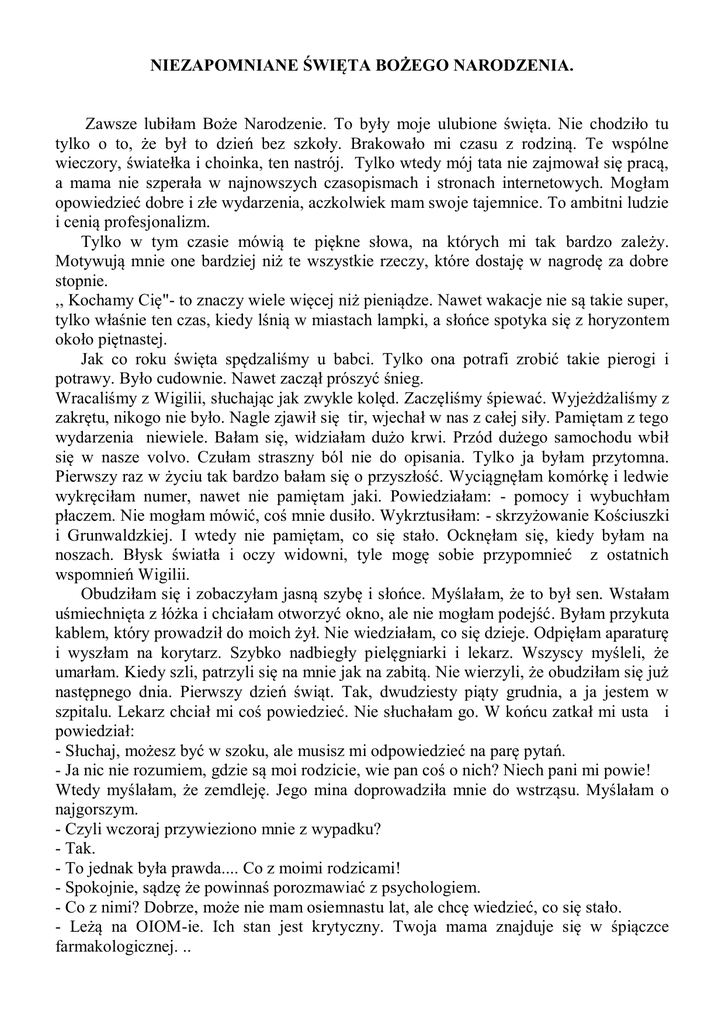 NIEZAPOMNIANE ŚWIĘTA BOŻEGO NARODZENIA.

Zawsze lubiłam Boże Narodzenie. To były moje ulubione święta. Nie chodziło tu tylko o to, że był to dzień bez szkoły. Brakowało mi czasu z rodziną. Te wspólne wieczory, światełka i choinka, ten nastrój. Tylko wtedy mój tata nie zajmował się pracą, a mama nie szperała w najnowszych czasopismach i stronach internetowych. Mogłam opowiedzieć dobre i złe wydarzenia, aczkolwiek mam swoje tajemnice. To ambitni ludzie i cenią profesjonalizm.

Tylko w tym czasie mówią te piękne słowa, na których mi tak bardzo zależy. Motywują mnie one bardziej niż te wszystkie rzeczy, które dostaję w nagrodę za dobre stopnie.
,, Kochamy Cię"- to znaczy wiele więcej niż pieniądze. Nawet wakacje nie są takie super, tylko właśnie ten czas, kiedy lśnią w miastach lampki, a słońce spotyka się z horyzontem około piętnastej.

Jak co roku święta spędzaliśmy u babci. Tylko ona potrafi zrobić takie pierogi i potrawy. Było cudownie. Nawet zaczął prószyć śnieg.
Wracaliśmy z Wigilii, słuchając jak zwykle kolęd. Zaczęliśmy śpiewać. Wyjeżdżaliśmy z zakrętu, nikogo nie było. Nagle zjawił się tir, wjechał w nas z całej siły. Pamiętam z tego wydarzenia niewiele. Bałam się, widziałam dużo krwi. Przód dużego samochodu wbił się w nasze volvo. Czułam straszny ból nie do opisania. Tylko ja byłam przytomna. Pierwszy raz w życiu tak bardzo bałam się o przyszłość. Wyciągnęłam komórkę i ledwie wykręciłam numer, nawet nie pamiętam jaki. Powiedziałam: - pomocy i wybuchłam płaczem. Nie mogłam mówić, coś mnie dusiło. Wykrztusiłam: - skrzyżowanie Kościuszki i Grunwaldzkiej. I wtedy nie pamiętam, co się stało. Ocknęłam się, kiedy byłam na noszach. Błysk światła i oczy widowni, tyle mogę sobie przypomnieć z ostatnich wspomnień Wigilii.

Obudziłam się i zobaczyłam jasną szybę i słońce. Myślałam, że to był sen. Wstałam uśmiechnięta z łóżka i chciałam otworzyć okno, ale nie mogłam podejść. Byłam przykuta kablem, który prowadził do moich żył. Nie wiedziałam, co się dzieje. Odpięłam aparaturę i wyszłam na korytarz. Szybko nadbiegły pielęgniarki i lekarz. Wszyscy myśleli, że umarłam. Kiedy szli, patrzyli się na mnie jak na zabitą. Nie wierzyli, że obudziłam się już następnego dnia. Pierwszy dzień świąt. Tak, dwudziesty piąty grudnia, a ja jestem w szpitalu. Lekarz chciał mi coś powiedzieć. Nie słuchałam go. W końcu zatkał mi usta i powiedział:
- Słuchaj, możesz być w szoku, ale musisz mi odpowiedzieć na parę pytań.
- Ja nic nie rozumiem, gdzie są moi rodzicie, wie pan coś o nich? Niech pani mi powie!
Wtedy myślałam, że zemdleję. Jego mina doprowadziła mnie do wstrząsu. Myślałam o najgorszym.
- Czyli wczoraj przywieziono mnie z wypadku?
- Tak.
- To jednak była prawda.... Co z moimi rodzicami!
- Spokojnie, sądzę że powinnaś porozmawiać z psychologiem.
- Co z nimi? Dobrze, może nie mam osiemnastu lat, ale chcę wiedzieć, co się stało.
- Leżą na OIOM-ie. Ich stan jest krytyczny. Twoja mama znajduje się w śpiączce farmakologicznej. ..